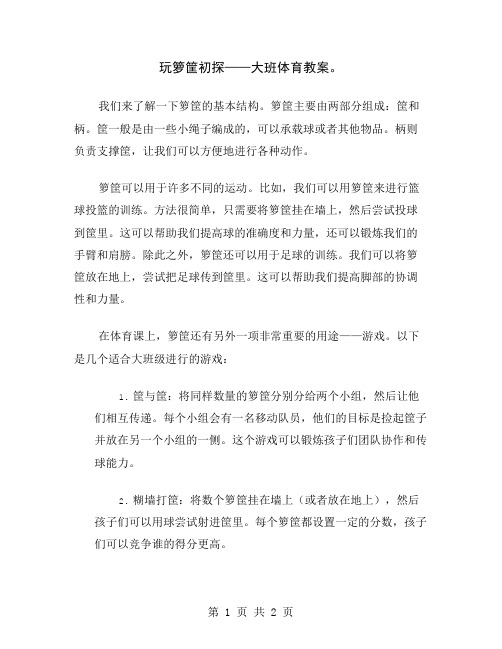 玩箩筐初探——大班体育教案。

我们来了解一下箩筐的基本结构。箩筐主要由两部分组成：筐和柄。筐一般是由一些小绳子编成的，可以承载球或者其他物品。柄则负责支撑筐，让我们可以方便地进行各种动作。

箩筐可以用于许多不同的运动。比如，我们可以用箩筐来进行篮球投篮的训练。方法很简单，只需要将箩筐挂在墙上，然后尝试投球到筐里。这可以帮助我们提高球的准确度和力量，还可以锻炼我们的手臂和肩膀。除此之外，箩筐还可以用于足球的训练。我们可以将箩筐放在地上，尝试把足球传到筐里。这可以帮助我们提高脚部的协调性和力量。

在体育课上，箩筐还有另外一项非常重要的用途——游戏。以下是几个适合大班级进行的游戏：

1. 筐与筐：将同样数量的箩筐分别分给两个小组，然后让他们相互传递。每个小组会有一名移动队员，他们的目标是捡起筐子并放在另一个小组的一侧。这个游戏可以锻炼孩子们团队协作和传球能力。

2. 糊墙打筐：将数个箩筐挂在墙上（或者放在地上），然后孩子们可以用球尝试射进筐里。每个箩筐都设置一定的分数，孩子们可以竞争谁的得分更高。

第 1 页 共 2 页